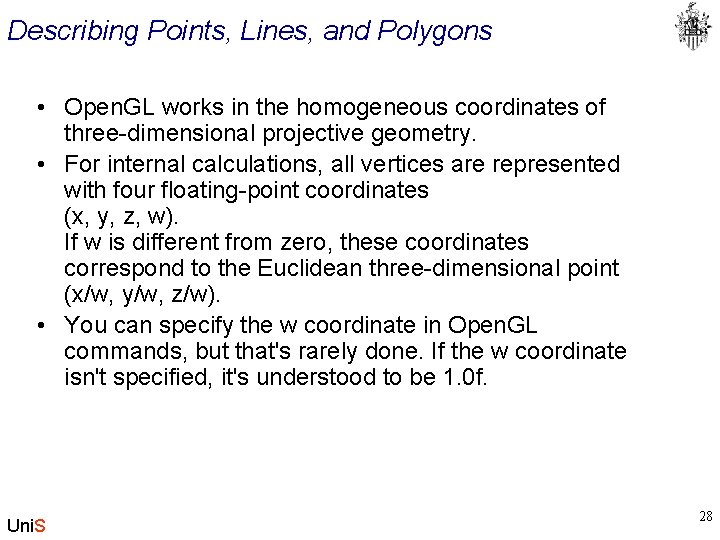 Describing Points, Lines, and Polygons

• OpenGL works in the homogeneous coordinates of three-dimensional projective geometry.

• For internal calculations, all vertices are represented with four floating-point coordinates
(x, y, z, w).
If w is different from zero, these coordinates correspond to the Euclidean three-dimensional point (x/w, y/w, z/w).

• You can specify the w coordinate in OpenGL commands, but that's rarely done. If the w coordinate isn't specified, it's understood to be 1.0f.

UniS

28